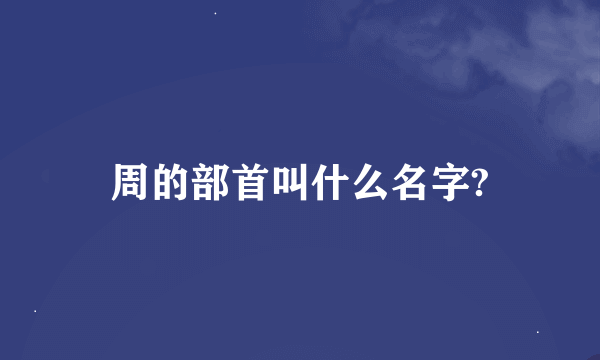 周的部首叫什么名字?